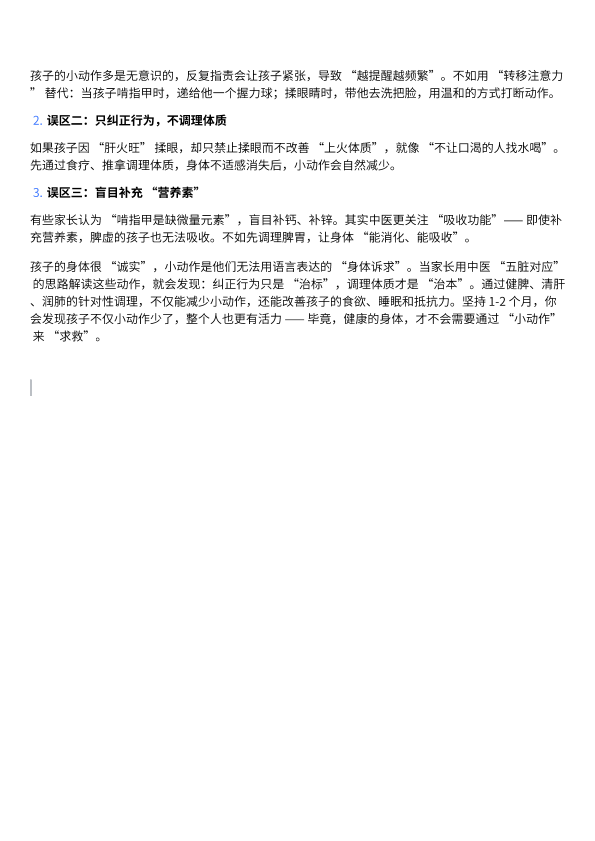 孩子的小动作多是无意识的，反复指责会让孩子紧张，导致 “越提醒越频繁”。不如用 “转移注意力” 替代：当孩子啃指甲时，递给他一个握力球；揉眼睛时，带他去洗把脸，用温和的方式打断动作。

2. 误区二：只纠正行为，不调理体质

如果孩子因 “肝火旺” 揉眼，却只禁止揉眼而不改善 “上火体质”，就像 “不让口渴的人找水喝”。先通过食疗、推拿调理体质，身体不适感消失后，小动作会自然减少。

3. 误区三：盲目补充 “营养素”

有些家长认为 “啃指甲是缺微量元素”，盲目补钙、补锌。其实中医更关注 “吸收功能”—— 即使补充营养素，脾虚的孩子也无法吸收。不如先调理脾胃，让身体 “能消化、能吸收”。

孩子的身体很 “诚实”，小动作是他们无法用语言表达的 “身体诉求”。当家长用中医 “五脏对应” 的思路解读这些动作，就会发现：纠正行为只是 “治标”，调理体质才是 “治本”。通过健脾、清肝、润肺的针对性调理，不仅能减少小动作，还能改善孩子的食欲、睡眠和抵抗力。坚持 1-2 个月，你会发现孩子不仅小动作少了，整个人也更有活力 —— 毕竟，健康的身体，才不会需要通过 “小动作” 来 “求救”。